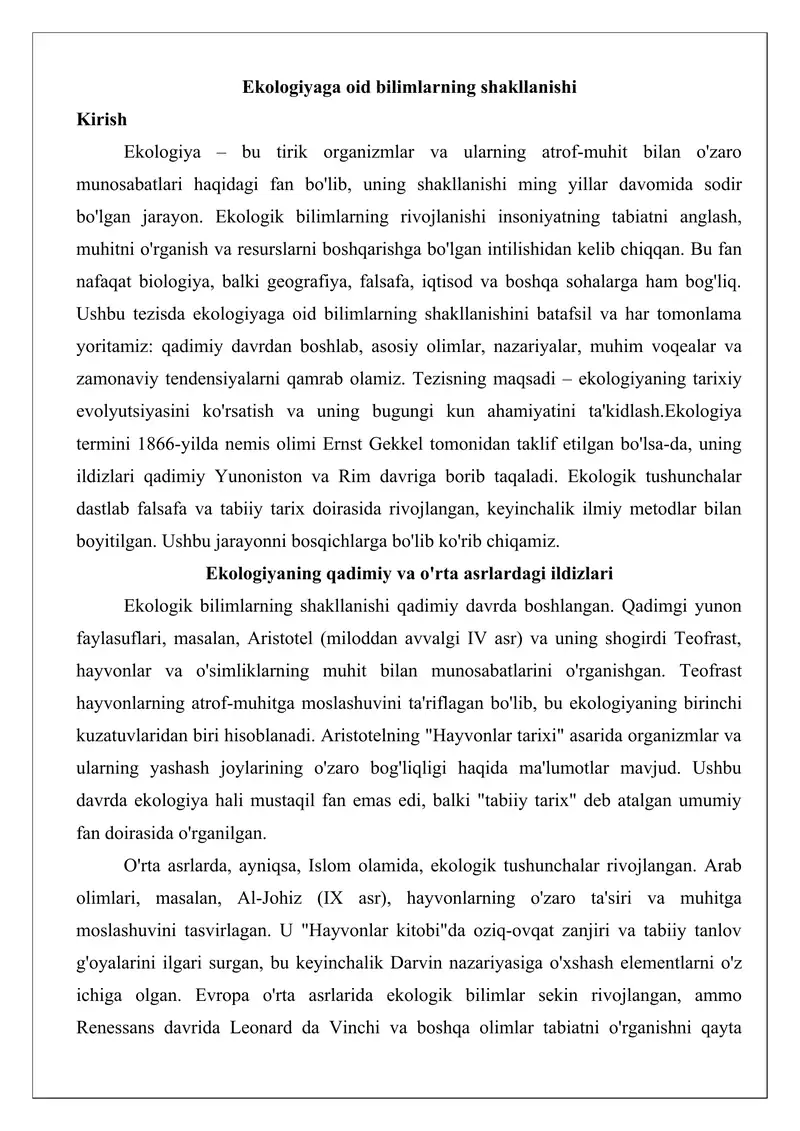 Ekologiyaga oid bilimlarning shakllanishi

Kirish

Ekologiya – bu tirik organizmlar va ularning atrof-muhit bilan o'zaro munosabatlari haqidagi fan bo'lib, uning shakllanishi ming yillar davomida sodir bo'lgan jarayon. Ekologik bilimlarning rivojlanishi insoniyatning tabiatni anglash, muhitni o'rganish va resurslarni boshqarishga bo'lgan intilishidan kelib chiqqan. Bu fan nafaqat biologiya, balki geografiya, falsafa, iqtisod va boshqa sohalarga ham bog'liq. Ushbu tezisda ekologiyaga oid bilimlarning shakllanishini batafsil va har tomonlama yoritamiz: qadimiy davrdan boshlab, asosiy olimlar, nazariyalar, muhim voqealar va zamonaviy tendensiyalarni qamrab olamiz. Tezisning maqsadi – ekologiyaning tarixiy evolyutsiyasini ko'rsatish va uning bugungi kun ahamiyatini ta'kidlash.Ekologiya termini 1866-yilda nemis olimi Ernst Gekkel tomonidan taklif etilgan bo'lsa-da, uning ildizlari qadimiy Yunoniston va Rim davriga borib taqaladi. Ekologik tushunchalar dastlab falsafa va tabiiy tarix doirasida rivojlangan, keyinchalik ilmiy metodlar bilan boyitilgan. Ushbu jarayonni bosqichlarga bo'lib ko'rib chiqamiz.

Ekologiyaning qadimiy va o'rta asrlardagi ildizlari

Ekologik bilimlarning shakllanishi qadimiy davrda boshlangan. Qadimgi yunon faylasuflari, masalan, Aristotel (miloddan avvalgi IV asr) va uning shogirdi Teofrast, hayvonlar va o'simliklarning muhit bilan munosabatlarini o'rganishgan. Teofrast hayvonlarning atrof-muhitga moslashuvini ta'riflagan bo'lib, bu ekologiyaning birinchi kuzatuvlaridan biri hisoblanadi. Aristotelning "Hayvonlar tarixi" asarida organizmlar va ularning yashash joylarining o'zaro bog'liqligi haqida ma'lumotlar mavjud. Ushbu davrda ekologiya hali mustaqil fan emas edi, balki "tabiiy tarix" deb atalgan umumiy fan doirasida o'rganilgan.

O'rta asrlarda, ayniqsa, Islom olamida, ekologik tushunchalar rivojlangan. Arab olimlari, masalan, Al-Johiz (IX asr), hayvonlarning o'zaro ta'siri va muhitga moslashuvini tasvirlagan. U "Hayvonlar kitobi"da oziq-ovqat zanjiri va tabiiy tanlov g'oyalarini ilgari surgan, bu keyinchalik Darvin nazariyasiga o'xshash elementlarni o'z ichiga olgan. Evropa o'rta asrlarida ekologik bilimlar sekin rivojlangan, ammo Renessans davrida Leonard da Vinchi va boshqa olimlar tabiatni o'rganishni qayta